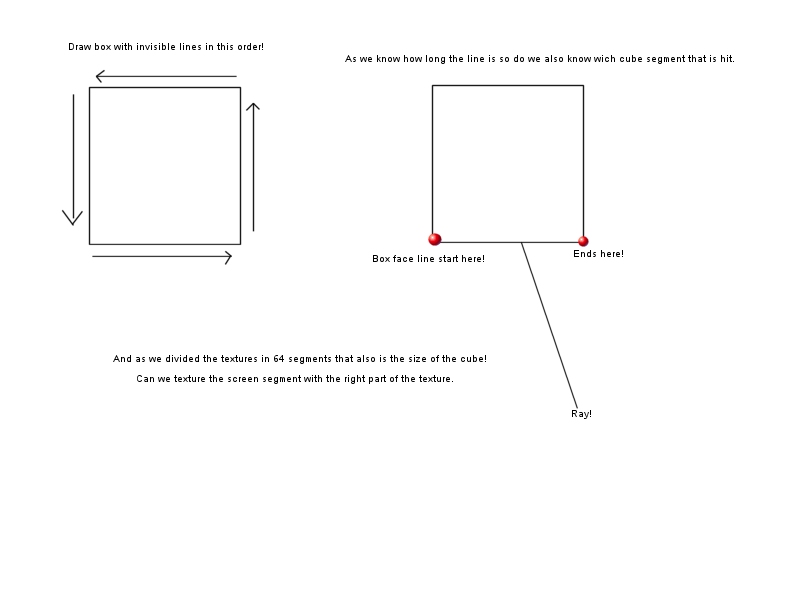 Draw box with invisible lines in this order!

As we know how long the line is so do we also know wich cube segment that is hit.

Box face line start here!

Ends here!

And as we divided the textures in 64 segments that also is the size of the cube!

Can we texture the screen segment with the right part of the texture.

Ray!